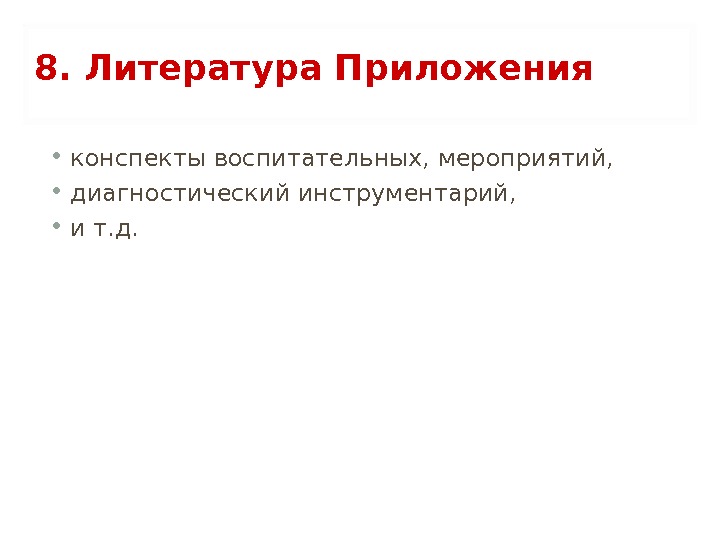 8. Литература Приложения

• конспекты воспитательных, мероприятий,
• диагностический инструментарий,
• и т.д.